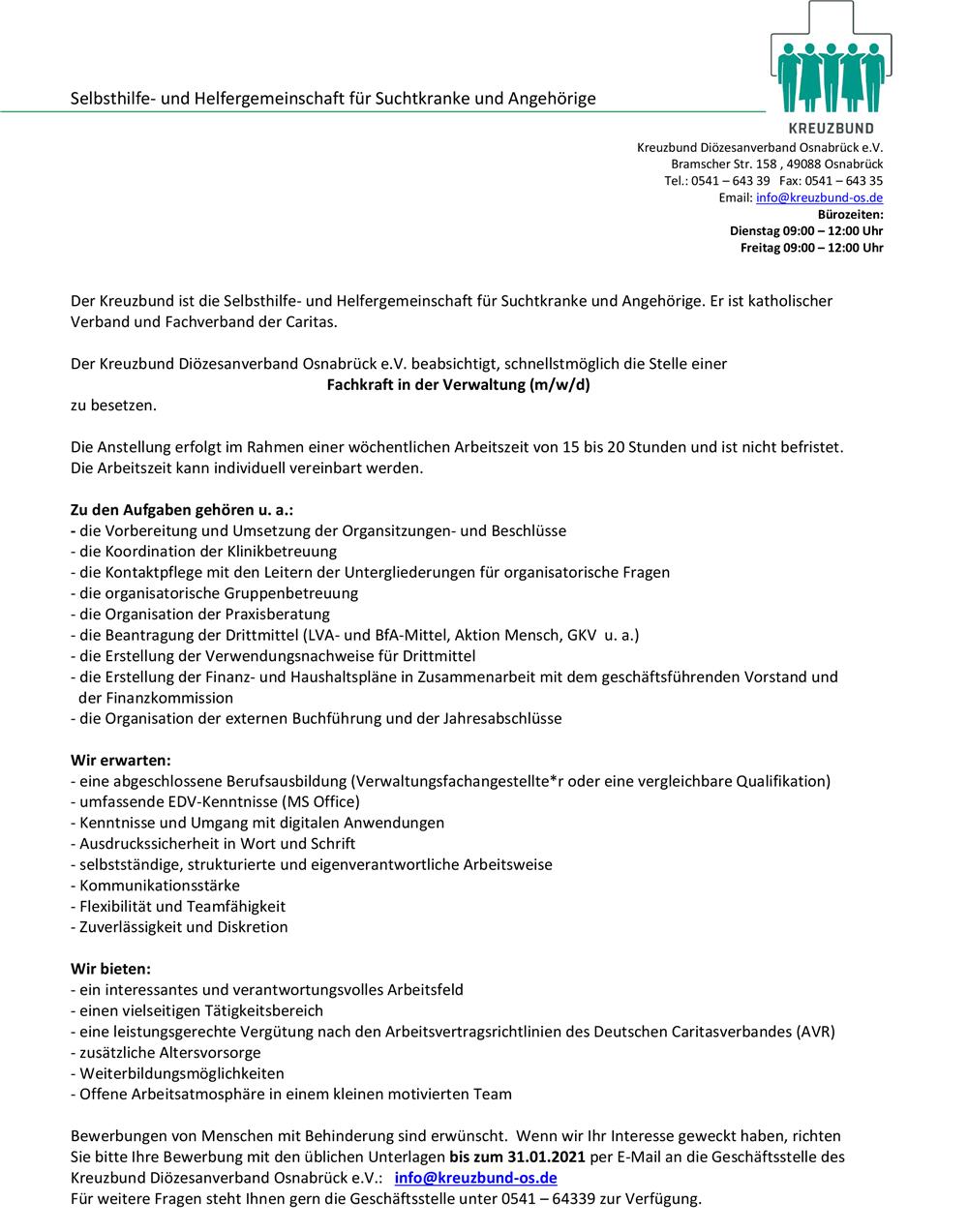 Selbsthilfe- und Helfergemeinschaft für Suchtkranke und Angehörige

KREUZBUND

Kreuzbund Diözesanverband Osnabrück e.V.
Bramscher Str. 158 , 49088 Osnabrück
Tel.: 0541 – 643 39 Fax: 0541 – 643 35
Email: info@kreuzbund-os.de
Bürozeiten:
Dienstag 09:00 – 12:00 Uhr
Freitag 09:00 – 12:00 Uhr

Der Kreuzbund ist die Selbsthilfe- und Helfergemeinschaft für Suchtkranke und Angehörige. Er ist katholischer Verband und Fachverband der Caritas.

Der Kreuzbund Diözesanverband Osnabrück e.V. beabsichtigt, schnellstmöglich die Stelle einer
Fachkraft in der Verwaltung (m/w/d)
zu besetzen.

Die Anstellung erfolgt im Rahmen einer wöchentlichen Arbeitszeit von 15 bis 20 Stunden und ist nicht befristet. Die Arbeitszeit kann individuell vereinbart werden.

Zu den Aufgaben gehören u. a.:
- die Vorbereitung und Umsetzung der Organsitzungen- und Beschlüsse
- die Koordination der Klinikbetreuung
- die Kontaktpflege mit den Leitern der Untergliederungen für organisatorische Fragen
- die organisatorische Gruppenbetreuung
- die Organisation der Praxisberatung
- die Beantragung der Drittmittel (LVA- und BfA-Mittel, Aktion Mensch, GKV u. a.)
- die Erstellung der Verwendungsnachweise für Drittmittel
- die Erstellung der Finanz- und Haushaltspläne in Zusammenarbeit mit dem geschäftsführenden Vorstand und der Finanzkommission
- die Organisation der externen Buchführung und der Jahresabschlüsse

Wir erwarten:
- eine abgeschlossene Berufsausbildung (Verwaltungsfachangestellte*r oder eine vergleichbare Qualifikation)
- umfassende EDV-Kenntnisse (MS Office)
- Kenntnisse und Umgang mit digitalen Anwendungen
- Ausdruckssicherheit in Wort und Schrift
- selbstständige, strukturierte und eigenverantwortliche Arbeitsweise
- Kommunikationsstärke
- Flexibilität und Teamfähigkeit
- Zuverlässigkeit und Diskretion

Wir bieten:
- ein interessantes und verantwortungsvolles Arbeitsfeld
- einen vielseitigen Tätigkeitsbereich
- eine leistungsgerechte Vergütung nach den Arbeitsvertragsrichtlinien des Deutschen Caritasverbandes (AVR)
- zusätzliche Altersvorsorge
- Weiterbildungsmöglichkeiten
- Offene Arbeitsatmosphäre in einem kleinen motivierten Team

Bewerbungen von Menschen mit Behinderung sind erwünscht. Wenn wir Ihr Interesse geweckt haben, richten Sie bitte Ihre Bewerbung mit den üblichen Unterlagen bis zum 31.01.2021 per E-Mail an die Geschäftsstelle des Kreuzbund Diözesanverband Osnabrück e.V.: info@kreuzbund-os.de
Für weitere Fragen steht Ihnen gern die Geschäftsstelle unter 0541 – 64339 zur Verfügung.